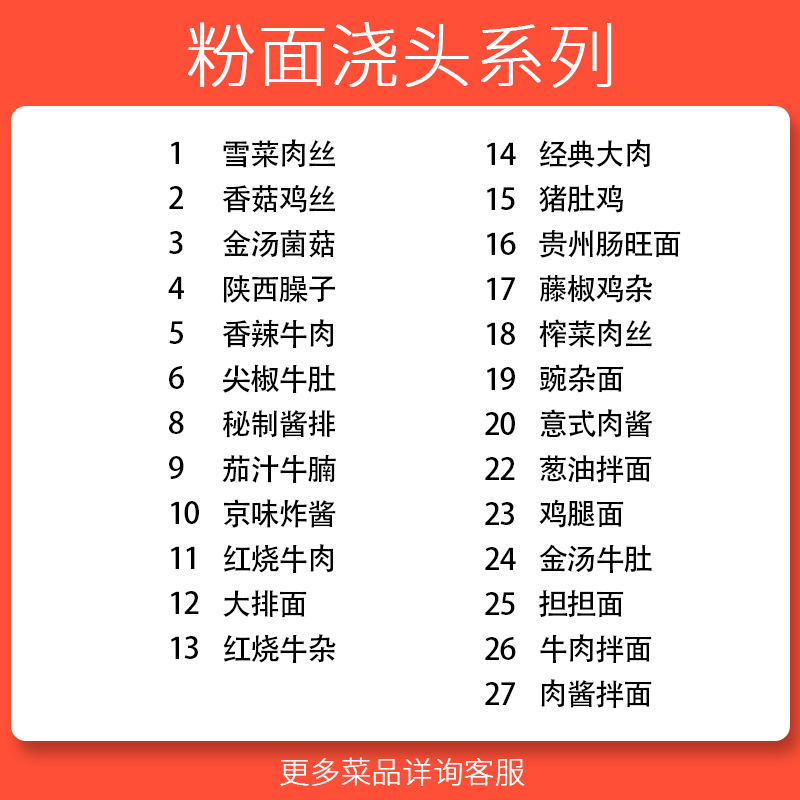 粉面浇头系列

1 雪菜肉丝
2 香菇鸡丝
3 金汤菌菇
4 陕西臊子
5 香辣牛肉
6 尖椒牛肚
8 秘制酱排
9 茄汁牛腩
10 京味炸酱
11 红烧牛肉
12 大排面
13 红烧牛杂

14 经典大肉
15 猪肚鸡
16 贵州肠旺面
17 藤椒鸡杂
18 榨菜肉丝
19 豌杂面
20 意式肉酱
22 葱油拌面
23 鸡腿面
24 金汤牛肚
25 担担面
26 牛肉拌面
27 肉酱拌面

更多菜品详询客服